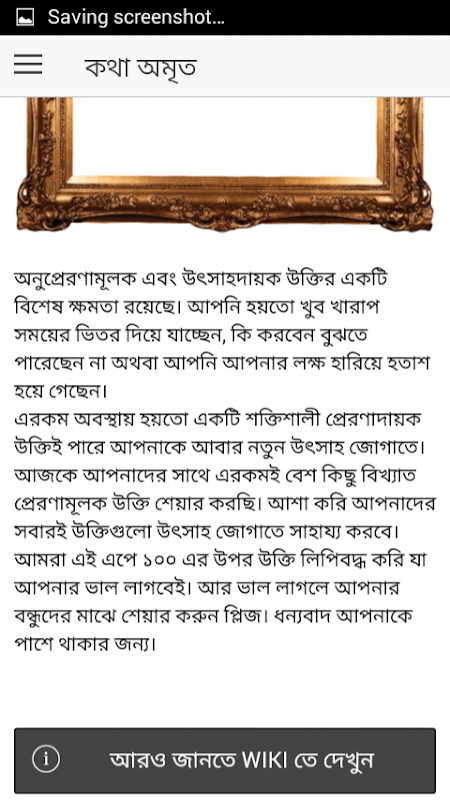 Saving screenshot...

কথা অমৃত

অনুপ্রেরণামূলক এবং উৎসাহদায়ক উক্তির একটি বিশেষ ক্ষমতা রয়েছে। আপনি হয়তো খুব খারাপ সময়ের ভিতর দিয়ে যাচ্ছেন, কি করবেন বুঝতে পারেছেন না অথবা আপনি আপনার লক্ষ হারিয়ে হতাশ হয়ে গেছেন।
এরকম অবস্থায় হয়তো একটি শক্তিশালী প্রেরণাদায়ক উক্তিই পারে আপনাকে আবার নতুন উৎসাহ জোগাতে। আজকে আপনাদের সাথে এরকমই বেশ কিছু বিখ্যাত প্রেরণামূলক উক্তি শেয়ার করছি। আশা করি আপনাদের সবারই উক্তিগুলো উৎসাহ জোগাতে সাহায্য করবে। আমরা এই এপে ১০০ এর উপর উক্তি লিপিবদ্ধ করি যা আপনার ভাল লাগবেই। আর ভাল লাগলে আপনার বন্ধুদের মাঝে শেয়ার করুন প্লিজ। ধন্যবাদ আপনাকে পাশে থাকার জন্য।

আরও জানতে WIKI তে দেখুন